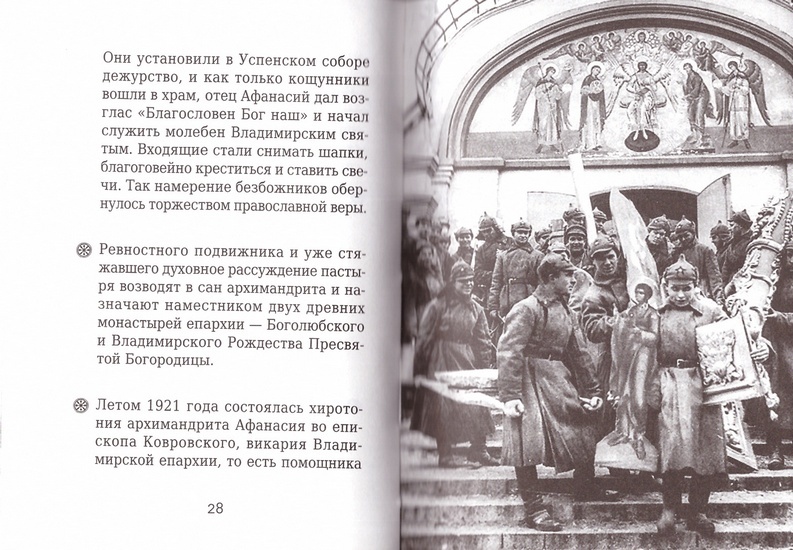 Они установили в Успенском соборе дежурство, и как только кощунники вошли в храм, отец Афанасий дал возглас «Благословен Бог наш» и начал служить молебен Владимирским святым. Входящие стали снимать шапки, благоговейно креститься и ставить свечи. Так намерение безбожников обернулось торжеством православной веры.

Ревностного подвижника и уже стяжавшего духовное рассуждение пастыря возводят в сан архимандрита и назначают наместником двух древних монастырей епархии — Боголюбского и Владимирского Рождества Пресвятой Богородицы.

Летом 1921 года состоялась хиротония архимандрита Афанасия во епископа Ковровского, викария Владимирской епархии, то есть помощника

28